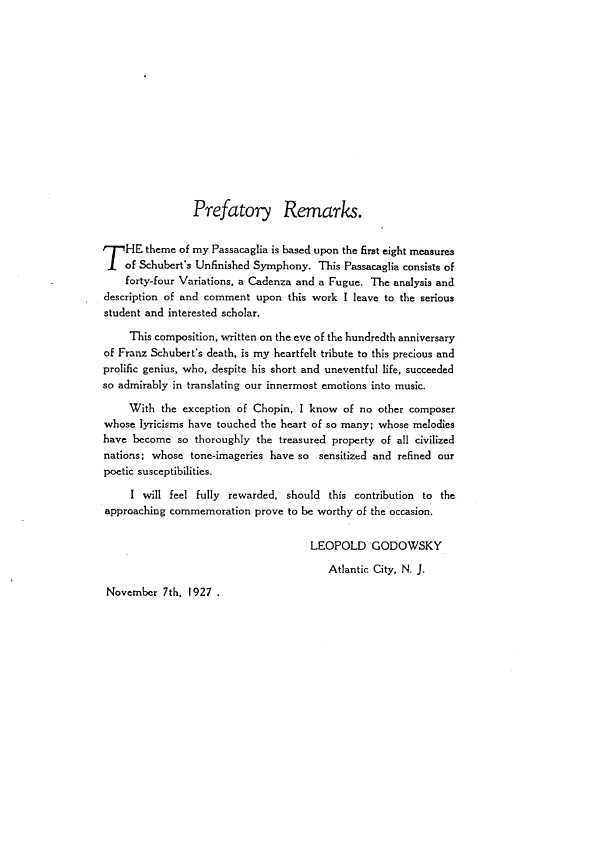 Prefatory Remarks.

THE theme of my Passacaglia is based upon the first eight measures of Schubert's Unfinished Symphony. This Passacaglia consists of forty-four Variations, a Cadenza and a Fugue. The analysis and description of and comment upon this work I leave to the serious student and interested scholar.

This composition, written on the eve of the hundredth anniversary of Franz Schubert's death, is my heartfelt tribute to this precious and prolific genius, who, despite his short and uneventful life, succeeded so admirably in translating our innermost emotions into music.

With the exception of Chopin, I know of no other composer whose lyricisms have touched the heart of so many; whose melodies have become so thoroughly the treasured property of all civilized nations; whose tone-imageries have so sensitized and refined our poetic susceptibilities.

I will feel fully rewarded, should this contribution to the approaching commemoration prove to be worthy of the occasion.

LEOPOLD GODOWSKY

Atlantic City, N. J.

November 7th, 1927 .